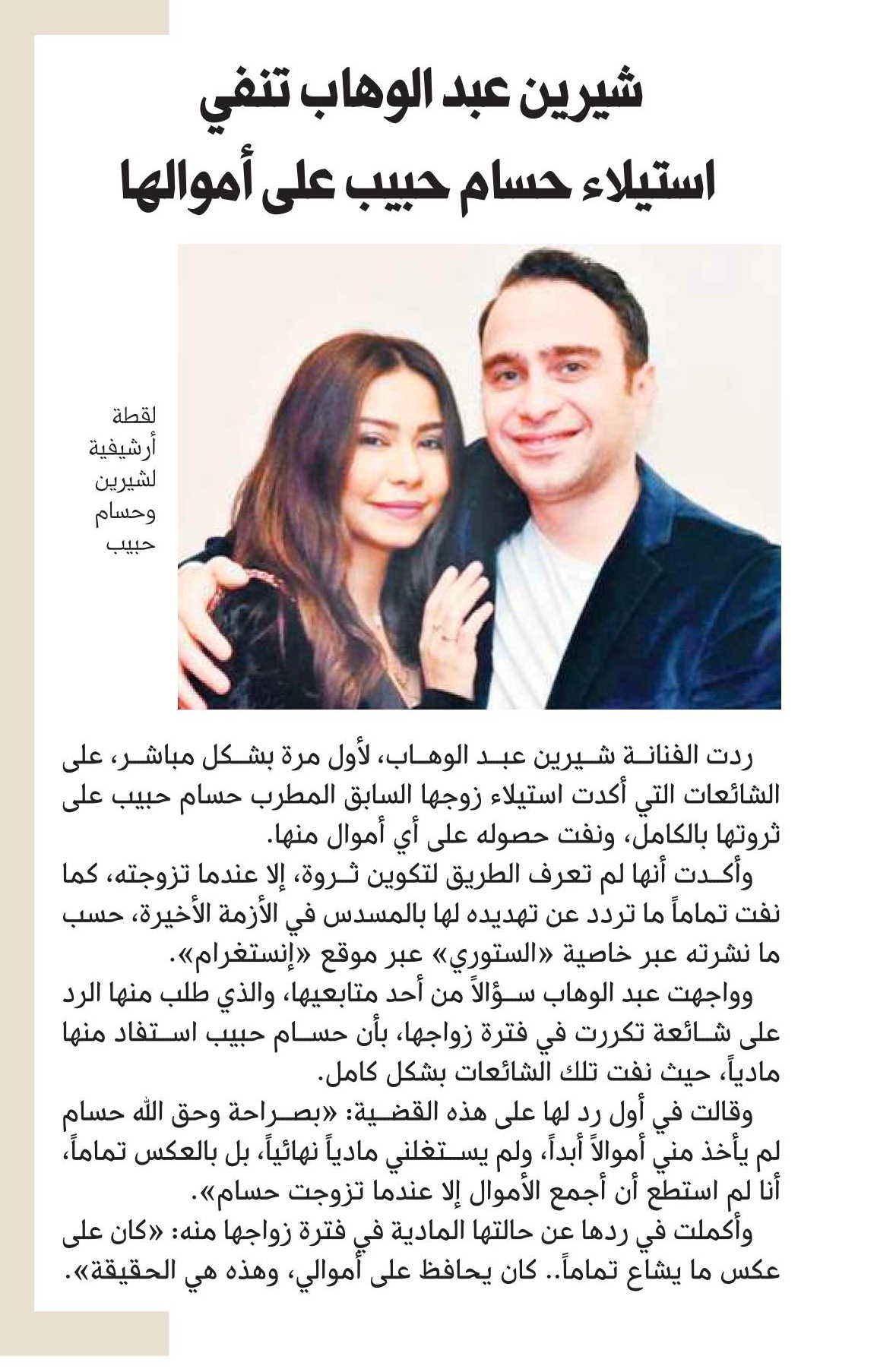 شيرين عبد الوهاب تنفي استيلاء حسام حبيب على أموالها

لقطة أرشيفية لشيرين وحسام حبيب

ردت الفنانة شيرين عبد الوهاب، لأول مرة بشكل مباشر، على الشائعات التي أكدت استيلاء زوجها السابق المطرب حسام حبيب على ثروتها بالكامل، ونفت حصوله على أي أموال منها.

وأكدت أنها لم تعرف الطريق لتكوين ثروة، إلا عندما تزوجته، كما نفت تماماً ما تردد عن تهديده لها بالمسدس في الأزمة الأخيرة، حسب ما نشرته عبر خاصية «الستوري» عبر موقع «إنستغرام».

وواجهت عبد الوهاب سؤالاً من أحد متابعيها، والذي طلب منها الرد على شائعة تكررت في فترة زواجها، بأن حسام حبيب استفاد منها مادياً، حيث نفت تلك الشائعات بشكل كامل.

وقالت في أول رد لها على هذه القضية: «بصراحة وحق الله حسام لم يأخذ مني أموالاً أبداً، ولم يستغلني مادياً نهائياً، بل بالعكس تماماً، أنا لم استطع أن أجمع الأموال إلا عندما تزوجت حسام».

وأكملت في ردها عن حالتها المادية في فترة زواجها منه: «كان على عكس ما يشاع تماماً.. كان يحافظ على أموالي، وهذه هي الحقيقة».